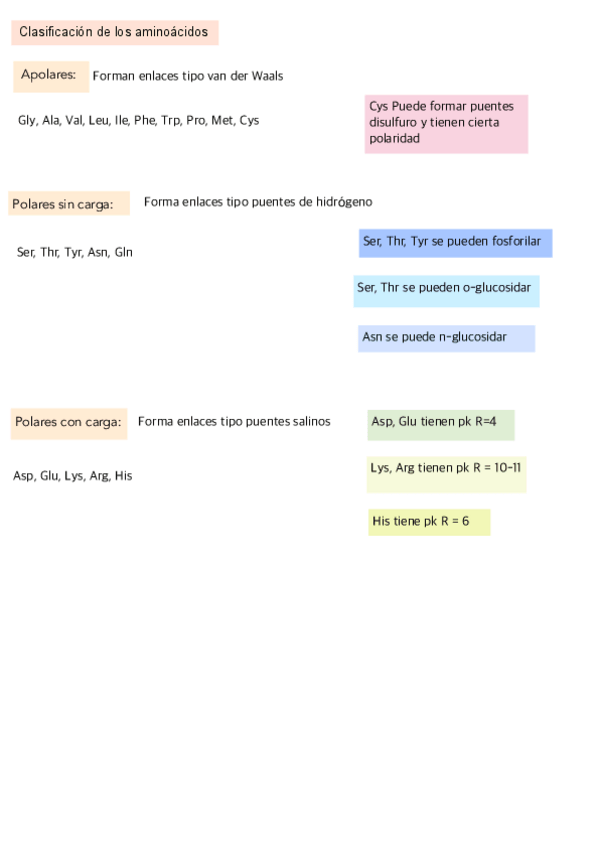 Clasificación de los aminoácidos

Apolares: Forman enlaces tipo van der Waals

Gly, Ala, Val, Leu, Ile, Phe, Trp, Pro, Met, Cys

Cys Puede formar puentes disulfuro y tienen cierta polaridad

Polares sin carga: Forma enlaces tipo puentes de hidrógeno

Ser, Thr, Tyr, Asn, Gln

Ser, Thr, Tyr se pueden fosforilar

Ser, Thr se pueden o-glucosidar

Asn se puede n-glucosidar

Polares con carga: Forma enlaces tipo puentes salinos

Asp, Glu, Lys, Arg, His

Asp, Glu tienen pk R=4

Lys, Arg tienen pk R = 10-11

His tiene pk R = 6